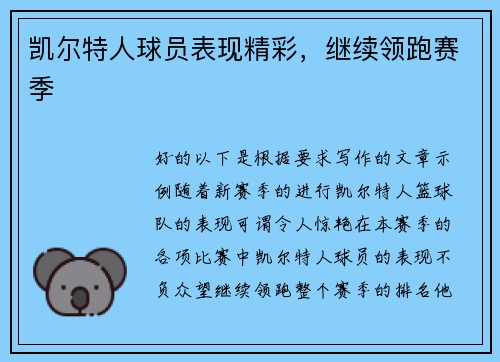 凯尔特人球员表现精彩，继续领跑赛季

好的以下是根据要求写作的文章示例随着新赛季的进行凯尔特人篮球队的表现可谓令人惊艳在本赛季的各项比赛中凯尔特人球员的表现不负众望继续领跑整个赛季的排名他